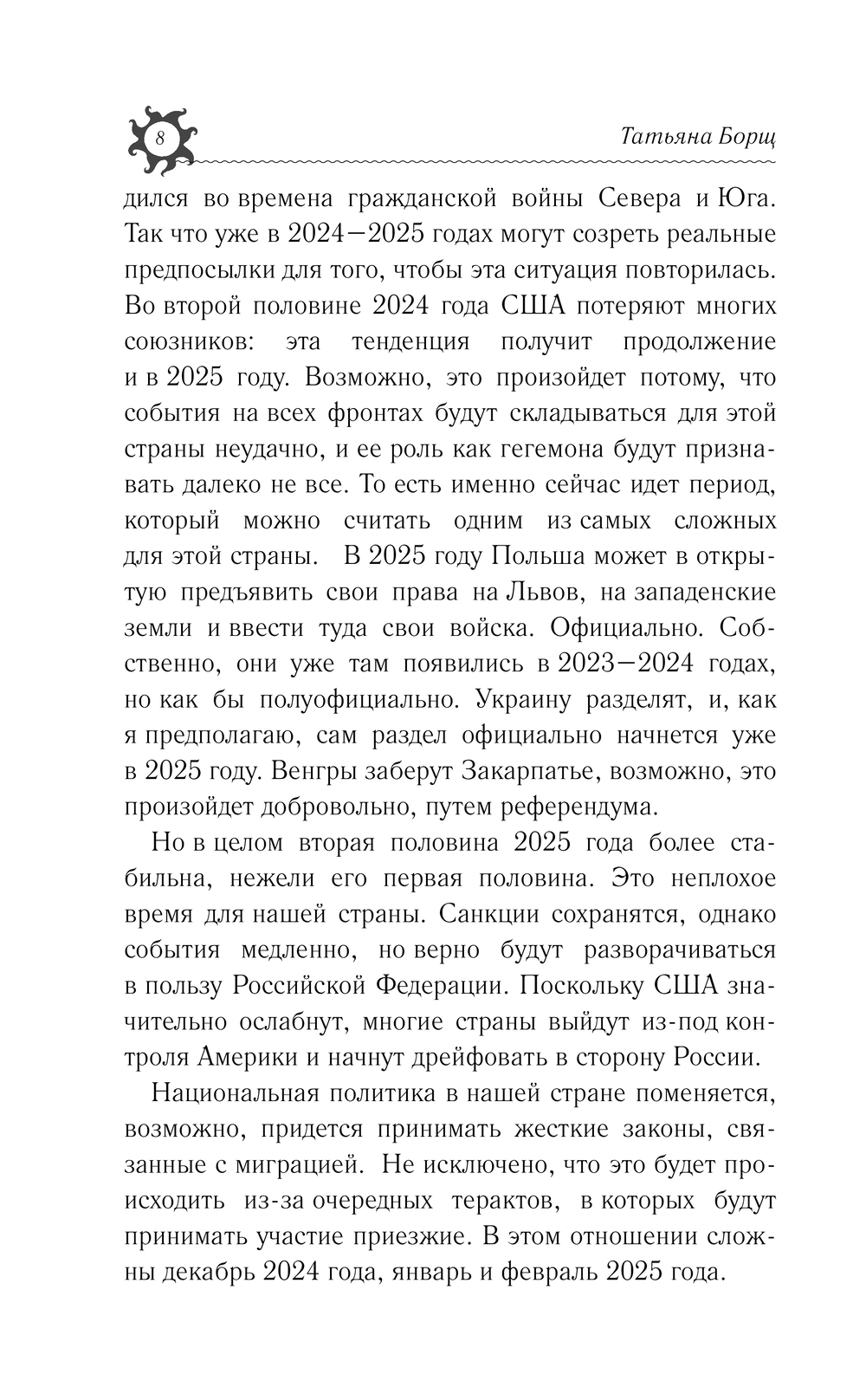 8

Татьяна Борщ

дился во времена гражданской войны Севера и Юга. Так что уже в 2024—2025 годах могут созреть реальные предпосылки для того, чтобы эта ситуация повторилась. Во второй половине 2024 года США потеряют многих союзников: эта тенденция получит продолжение и в 2025 году. Возможно, это произойдет потому, что события на всех фронтах будут складываться для этой страны неудачно, и ее роль как гегемона будут признавать далеко не все. То есть именно сейчас идет период, который можно считать одним из самых сложных для этой страны. В 2025 году Польша может в открытую предъявить свои права на Львов, на западенские земли и ввести туда свои войска. Официально. Собственно, они уже там появились в 2023—2024 годах, но как бы полуофициально. Украину разделят, и, как я предполагаю, сам раздел официально начнется уже в 2025 году. Венгры заберут Закарпатье, возможно, это произойдет добровольно, путем референдума.

Но в целом вторая половина 2025 года более стабильна, нежели его первая половина. Это неплохое время для нашей страны. Санкции сохранятся, однако события медленно, но верно будут разворачиваться в пользу Российской Федерации. Поскольку США значительно ослабнут, многие страны выйдут из-под контроля Америки и начнут дрейфовать в сторону России.

Национальная политика в нашей стране поменяется, возможно, придется принимать жесткие законы, связанные с миграцией. Не исключено, что это будет происходить из-за очередных терактов, в которых будут принимать участие приезжие. В этом отношении сложны декабрь 2024 года, январь и февраль 2025 года.